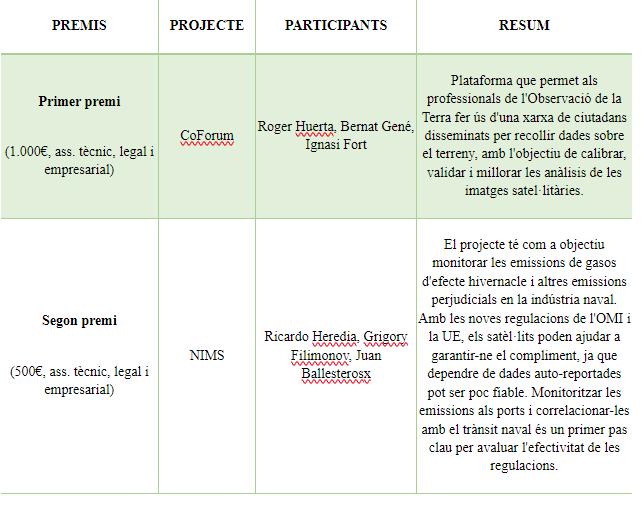 | PREMIS | PROJECTE | PARTICIPANTS | RESUM |
|---|---|---|---|
| **Primer premi** (1.000€, ass. tècnic, legal i empresarial) | CoForum | Roger Huerta, Bernat Gené, Ignasi Fort | Plataforma que permet als professionals de l'Observació de la Terra fer ús d'una xarxa de ciutadans disseminats per recollir dades sobre el terreny, amb l'objectiu de calibrar, validar i millorar les anàlisis de les imatges satel·litàries. |
| **Segon premi** (500€, ass. tècnic, legal i empresarial) | NIMS | Ricardo Heredia, Grigory Filimonov, Juan Ballesterosx | El projecte té com a objectiu monitorar les emissions de gasos d'efecte hivernacle i altres emissions perjudicials en la indústria naval. Amb les noves regulacions de l'OMI i la UE, els satèl·lits poden ajudar a garantir-ne el compliment, ja que dependre de dades auto-reportades pot ser poc fiable. Monitoritzar les emissions als ports i correlacionar-les amb el trànsit naval és un primer pas clau per avaluar l'efectivitat de les regulacions. |